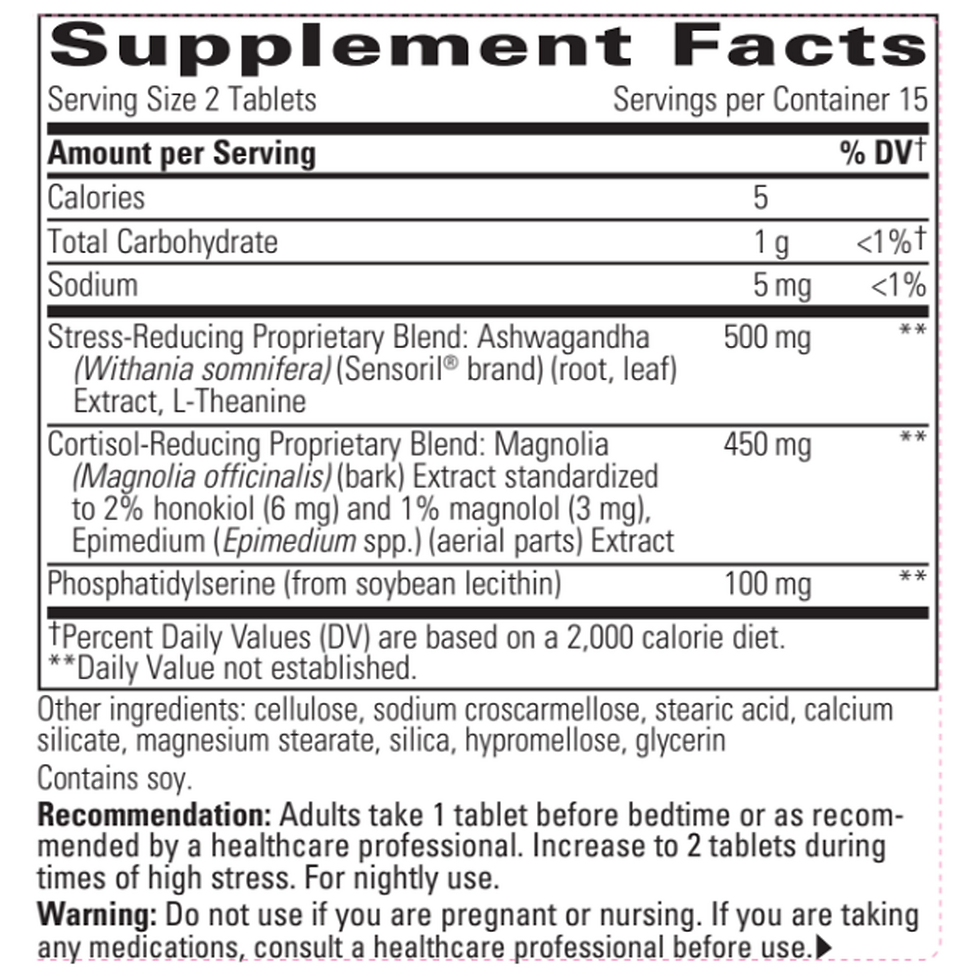 Supplement Facts

Serving Size 2 Tablets Servings per Container 15

| Amount per Serving | | % DV† |
|---|---|---|
| Calories | 5 | |
| Total Carbohydrate | 1 g | <1%† |
| Sodium | 5 mg | <1% |
| Stress-Reducing Proprietary Blend: Ashwagandha (Withania somnifera) (Sensoril® brand) (root, leaf) Extract, L-Theanine | 500 mg | ** |
| Cortisol-Reducing Proprietary Blend: Magnolia (Magnolia officinalis) (bark) Extract standardized to 2% honokiol (6 mg) and 1% magnolol (3 mg), Epimedium (Epimedium spp.) (aerial parts) Extract | 450 mg | ** |
| Phosphatidylserine (from soybean lecithin) | 100 mg | ** |

†Percent Daily Values (DV) are based on a 2,000 calorie diet.
**Daily Value not established.

Other ingredients: cellulose, sodium croscarmellose, stearic acid, calcium silicate, magnesium stearate, silica, hypromellose, glycerin

Contains soy.

Recommendation: Adults take 1 tablet before bedtime or as recommended by a healthcare professional. Increase to 2 tablets during times of high stress. For nightly use.

Warning: Do not use if you are pregnant or nursing. If you are taking any medications, consult a healthcare professional before use.▶